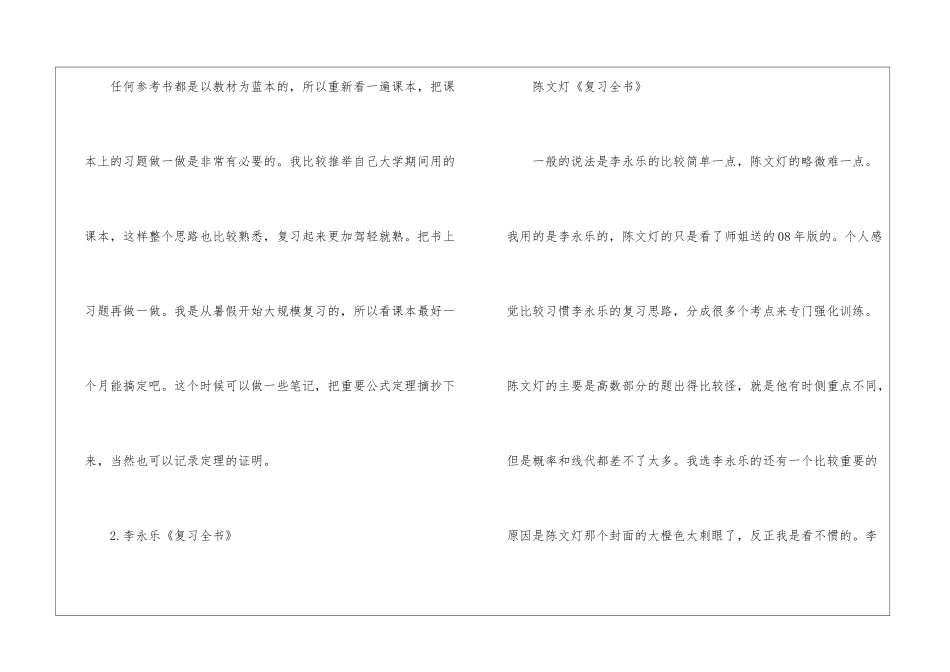 任何参考书都是以教材为蓝本的，所以重新看一遍课本，把课本上的习题做一做是非常有必要的。我比较推举自己大学期间用的课本，这样整个思路也比较熟悉，复习起来更加驾轻就熟。把书上习题再做一做。我是从暑假开始大规模复习的，所以看课本最好一个月能搞定吧。这个时候可以做一些笔记，把重要公式定理摘抄下来，当然也可以记录定理的证明。

2.李永乐《复习全书》

陈文灯《复习全书》

一般的说法是李永乐的比较简单一点，陈文灯的略微难一点。我用的是李永乐的，陈文灯的只是看了师姐送的08年版的。个人感觉比较习惯李永乐的复习思路，分成很多个考点来专门强化训练。陈文灯的主要是高数部分的题出得比较怪，就是他有时侧重点不同，但是概率和线代都差不了太多。我选李永乐的还有一个比较重要的原因是陈文灯那个封面的大橙色太刺眼了，反正我是看不惯的。李